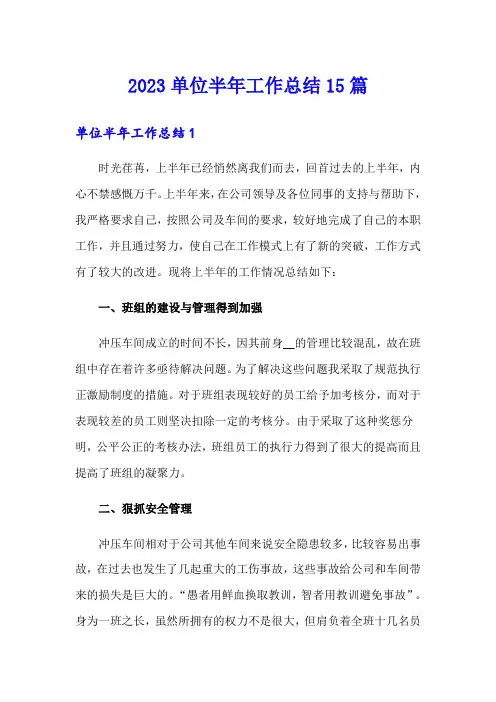 2023 单位半年工作总结 15 篇

单位半年工作总结 1

时光荏苒，上半年已经悄然离我们而去，回首过去的上半年，内心不禁感慨万千。上半年来，在公司领导及各位同事的支持与帮助下，我严格要求自己，按照公司及车间的要求，较好地完成了自己的本职工作，并且通过努力，使自己在工作模式上有了新的突破，工作方式有了较大的改进。现将上半年的工作情况总结如下：

一、班组的建设与管理得到加强

冲压车间成立的时间不长，因其前身__的管理比较混乱，故在班组中存在着许多亟待解决问题。为了解决这些问题我采取了规范执行正激励制度的措施。对于班组表现较好的员工给予加考核分，而对于表现较差的员工则坚决扣除一定的考核分。由于采取了这种奖惩分明，公平公正的考核办法，班组员工的执行力得到了很大的提高而且提高了班组的凝聚力。

二、狠抓安全管理

冲压车间相对于公司其他车间来说安全隐患较多，比较容易出事故，在过去也发生了几起重大的工伤事故，这些事故给公司和车间带来的损失是巨大的。“愚者用鲜血换取教训，智者用教训避免事故”。身为一班之长，虽然所拥有的权力不是很大，但肩负着全班十几名员